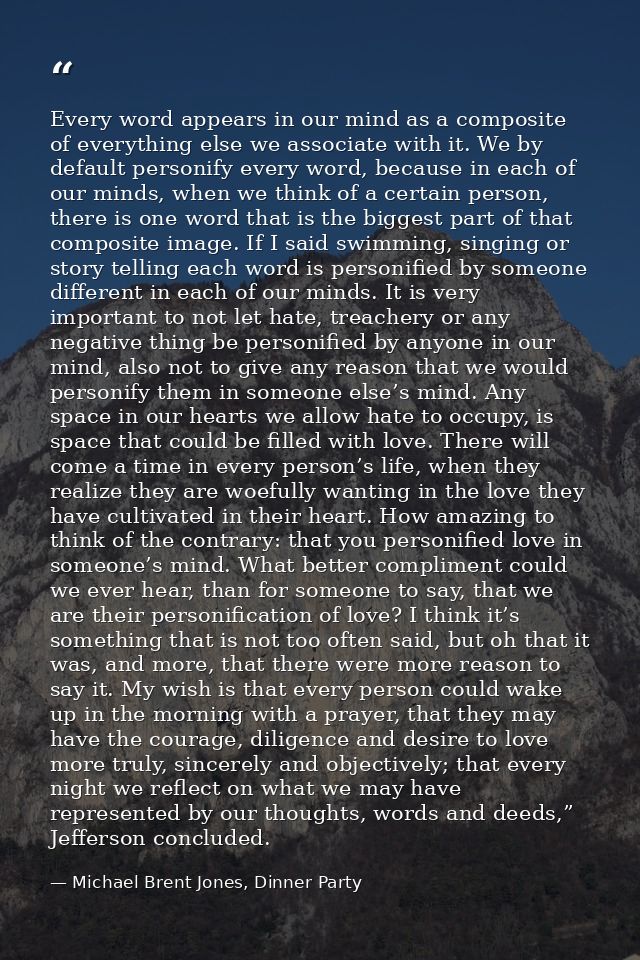 “

Every word appears in our mind as a composite of everything else we associate with it. We by default personify every word, because in each of our minds, when we think of a certain person, there is one word that is the biggest part of that composite image. If I said swimming, singing or story telling each word is personified by someone different in each of our minds. It is very important to not let hate, treachery or any negative thing be personified by anyone in our mind, also not to give any reason that we would personify them in someone else’s mind. Any space in our hearts we allow hate to occupy, is space that could be filled with love. There will come a time in every person’s life, when they realize they are woefully wanting in the love they have cultivated in their heart. How amazing to think of the contrary: that you personified love in someone’s mind. What better compliment could we ever hear, than for someone to say, that we are their personification of love? I think it’s something that is not too often said, but oh that it was, and more, that there were more reason to say it. My wish is that every person could wake up in the morning with a prayer, that they may have the courage, diligence and desire to love more truly, sincerely and objectively; that every night we reflect on what we may have represented by our thoughts, words and deeds,” Jefferson concluded.

— Michael Brent Jones, Dinner Party